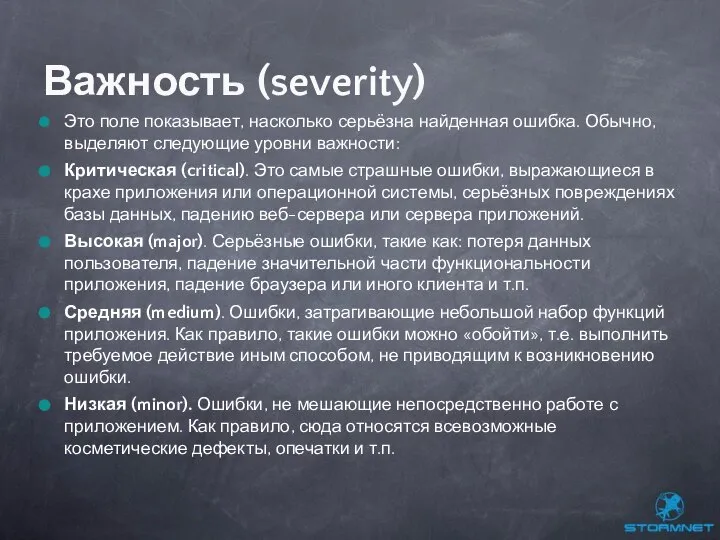 Важность (severity)

Это поле показывает, насколько серьёзна найденная ошибка. Обычно, выделяют следующие уровни важности:

Критическая (critical). Это самые страшные ошибки, выражающиеся в крахе приложения или операционной системы, серьёзных повреждениях базы данных, падению веб-сервера или сервера приложений.

Высокая (major). Серьёзные ошибки, такие как: потеря данных пользователя, падение значительной части функциональности приложения, падение браузера или иного клиента и т.п.

Средняя (medium). Ошибки, затрагивающие небольшой набор функций приложения. Как правило, такие ошибки можно «обойти», т.е. выполнить требуемое действие иным способом, не приводящим к возникновению ошибки.

Низкая (minor). Ошибки, не мешающие непосредственно работе с приложением. Как правило, сюда относятся всевозможные косметические дефекты, опечатки и т.п.

STORMNET